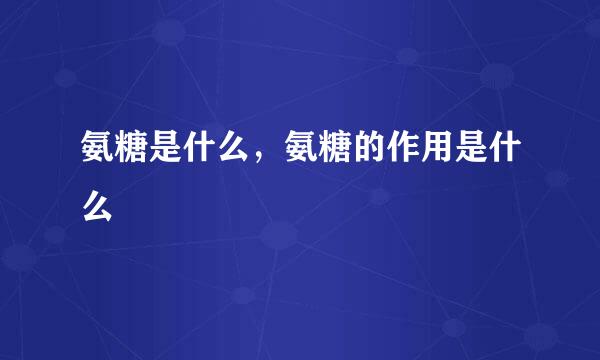 氨糖是什么，氨糖的作用是什么